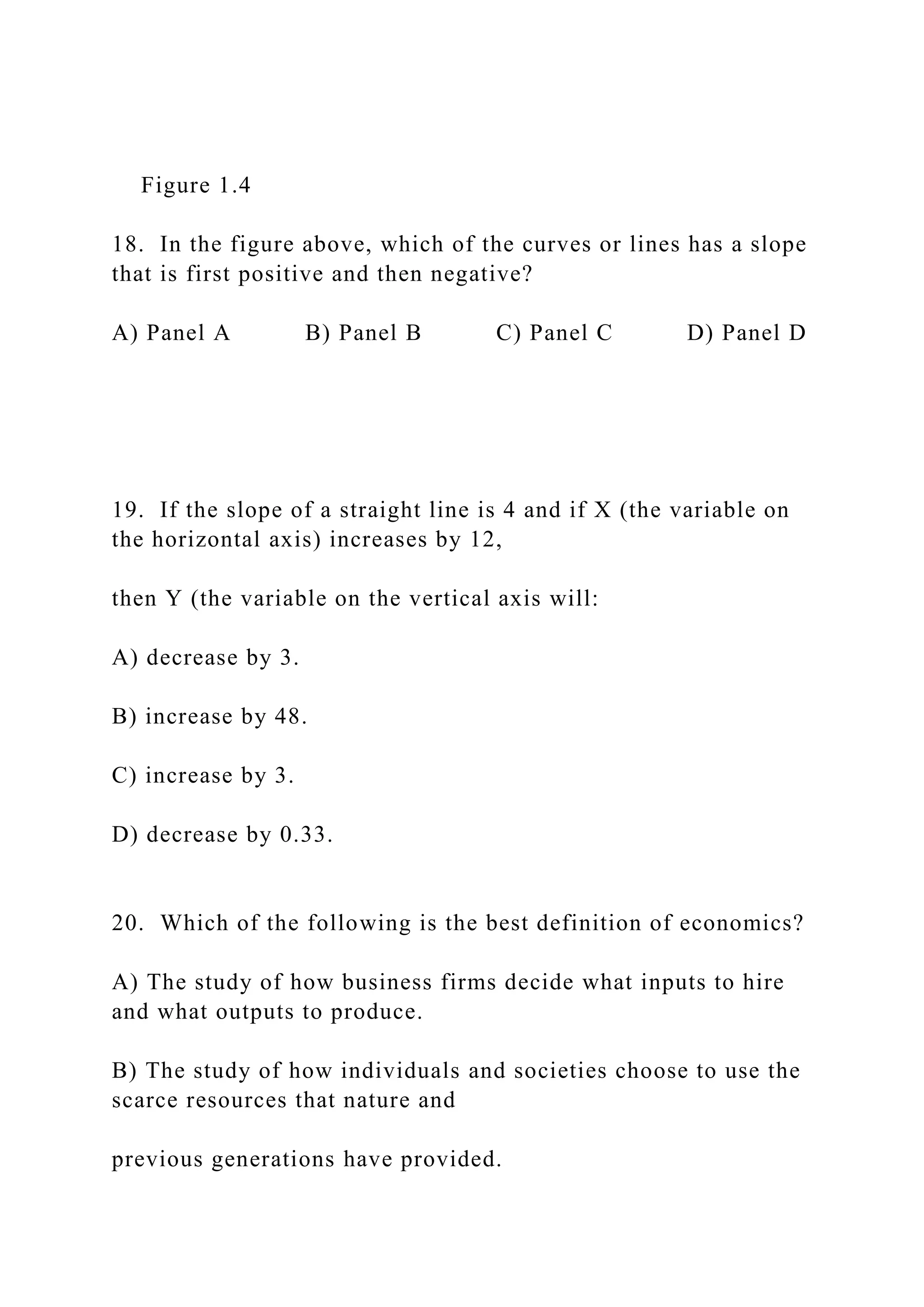 Figure 1.4

18. In the figure above, which of the curves or lines has a slope that is first positive and then negative?

A) Panel A B) Panel B C) Panel C D) Panel D

19. If the slope of a straight line is 4 and if X (the variable on the horizontal axis) increases by 12,

then Y (the variable on the vertical axis will:

A) decrease by 3.

B) increase by 48.

C) increase by 3.

D) decrease by 0.33.

20. Which of the following is the best definition of economics?

A) The study of how business firms decide what inputs to hire and what outputs to produce.

B) The study of how individuals and societies choose to use the scarce resources that nature and

previous generations have provided.